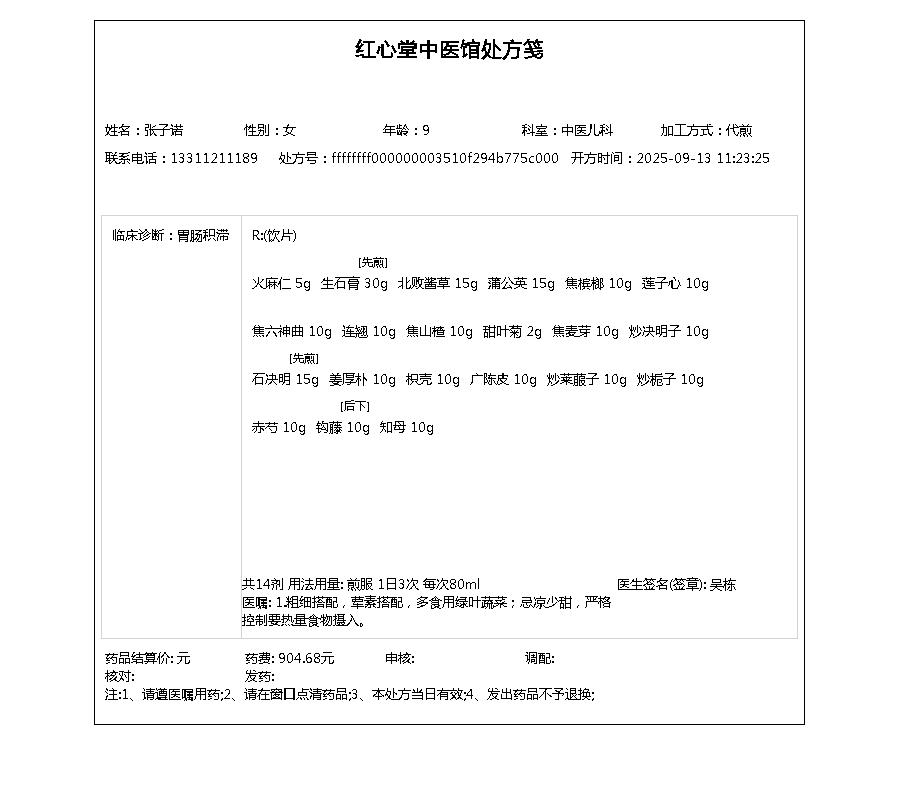 红心堂中医馆处方笺

姓名：张子诺 性别：女 年龄：9 科室：中医儿科 加工方式：代煎

联系电话：13311211189 处方号：ffffffff000000003510f294b775c000 开方时间：2025-09-13 11:23:25

临床诊断：胃肠积滞

R:(饮片)

火麻仁 5g 生石膏 30g [先煎] 北败酱草 15g 蒲公英 15g 焦槟榔 10g 莲子心 10g

焦六神曲 10g 连翘 10g 焦山楂 10g 甜叶菊 2g 焦麦芽 10g 炒决明子 10g

石决明 15g [先煎] 姜厚朴 10g 枳壳 10g 广陈皮 10g 炒莱菔子 10g 炒栀子 10g

赤芍 10g 钩藤 10g [后下] 知母 10g

共14剂 用法用量: 煎服 1日3次 每次80ml 医生签名(签章): 吴栋

医嘱: 1.粗细搭配，荤素搭配，多食用绿叶蔬菜；忌凉少甜，严格控制要热量食物摄入。

药品结算价: 元 药费: 904.68元 审核: 调配:

核对: 发药:

注:1、请遵医嘱用药;2、请在窗口点清药品;3、本处方当日有效;4、发出药品不予退换;